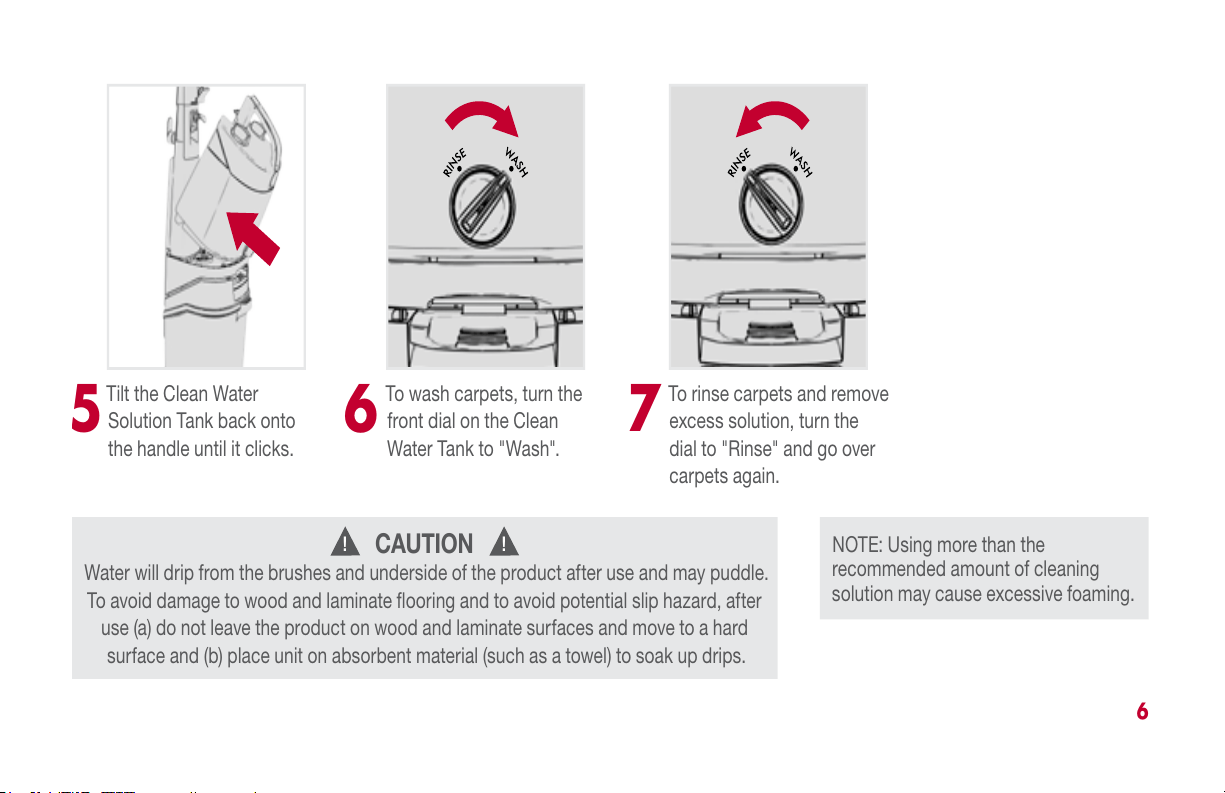 RINSE WASH

RINSE WASH

5 Tilt the Clean Water Solution Tank back onto the handle until it clicks.

6 To wash carpets, turn the front dial on the Clean Water Tank to "Wash".

7 To rinse carpets and remove excess solution, turn the dial to "Rinse" and go over carpets again.

CAUTION

Water will drip from the brushes and underside of the product after use and may puddle. To avoid damage to wood and laminate flooring and to avoid potential slip hazard, after use (a) do not leave the product on wood and laminate surfaces and move to a hard surface and (b) place unit on absorbent material (such as a towel) to soak up drips.

NOTE: Using more than the recommended amount of cleaning solution may cause excessive foaming.

6